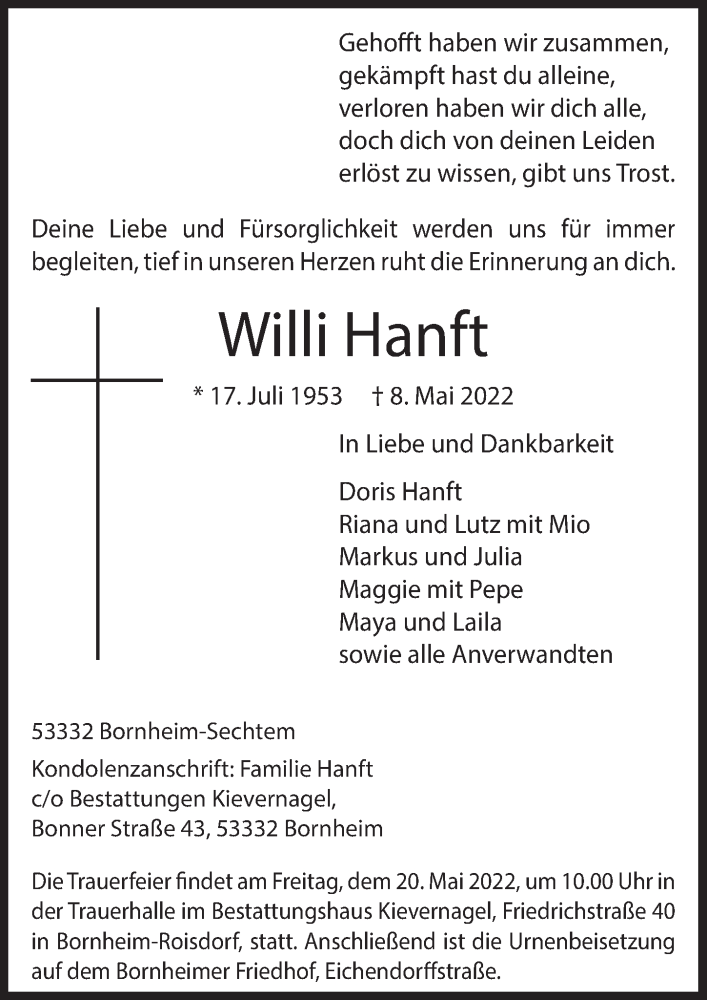 Gehofft haben wir zusammen,
gekämpft hast du alleine,
verloren haben wir dich alle,
doch dich von deinen Leiden
erlöst zu wissen, gibt uns Trost.

Deine Liebe und Fürsorglichkeit werden uns für immer begleiten, tief in unseren Herzen ruht die Erinnerung an dich.

Willi Hanft

* 17. Juli 1953 † 8. Mai 2022

In Liebe und Dankbarkeit

Doris Hanft
Riana und Lutz mit Mio
Markus und Julia
Maggie mit Pepe
Maya und Laila
sowie alle Anverwandten

53332 Bornheim-Sechtem

Kondolenzanschrift: Familie Hanft
c/o Bestattungen Kievernagel,
Bonner Straße 43, 53332 Bornheim

Die Trauerfeier findet am Freitag, dem 20. Mai 2022, um 10.00 Uhr in der Trauerhalle im Bestattungshaus Kievernagel, Friedrichstraße 40 in Bornheim-Roisdorf, statt. Anschließend ist die Urnenbeisetzung auf dem Bornheimer Friedhof, Eichendorffstraße.